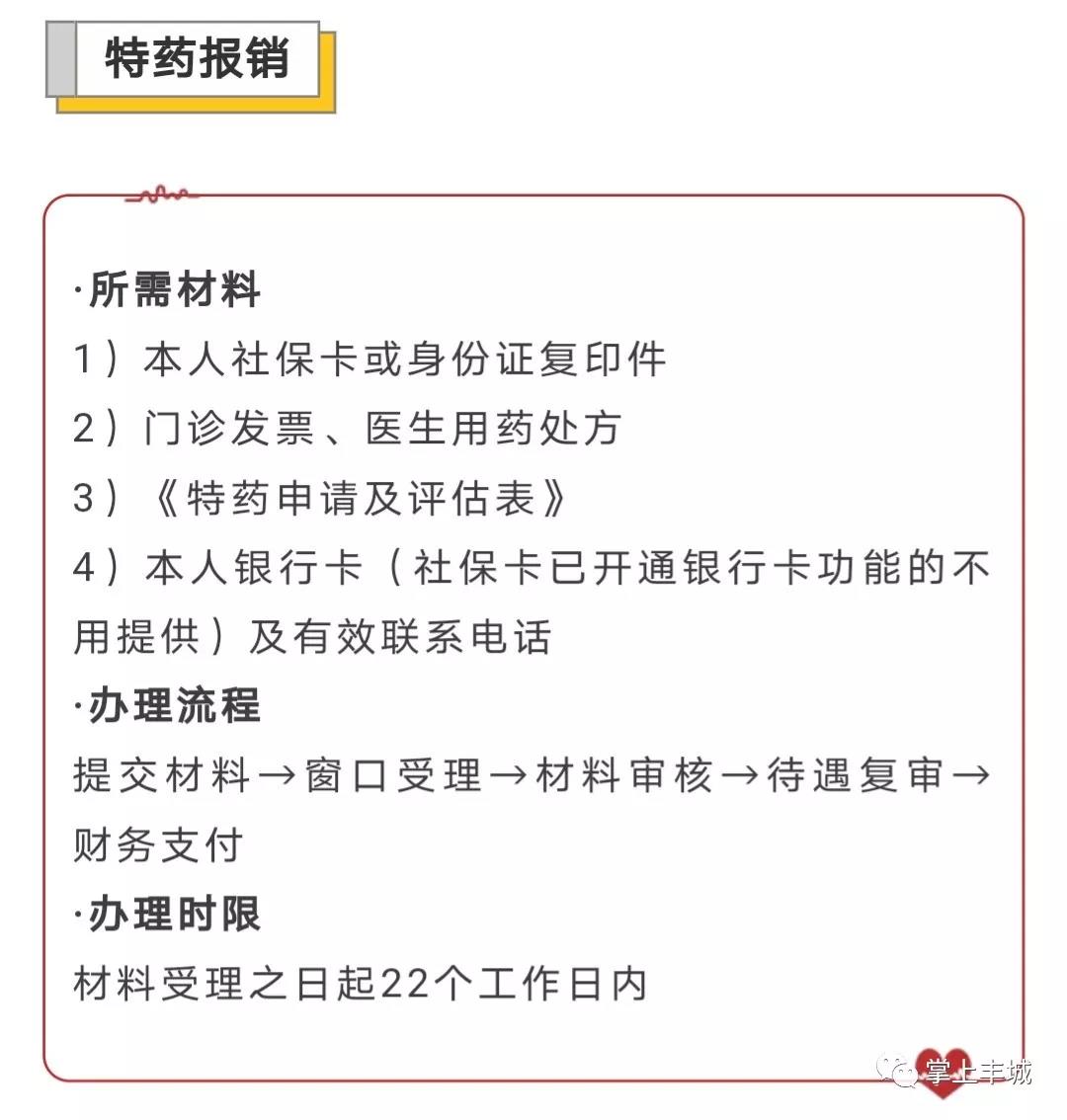 特药报销

·所需材料
1）本人社保卡或身份证复印件
2）门诊发票、医生用药处方
3）《特药申请及评估表》
4）本人银行卡（社保卡已开通银行卡功能的不用提供）及有效联系电话

·办理流程
提交材料→窗口受理→材料审核→待遇复审→财务支付

·办理时限
材料受理之日起22个工作日内

掌上丰城